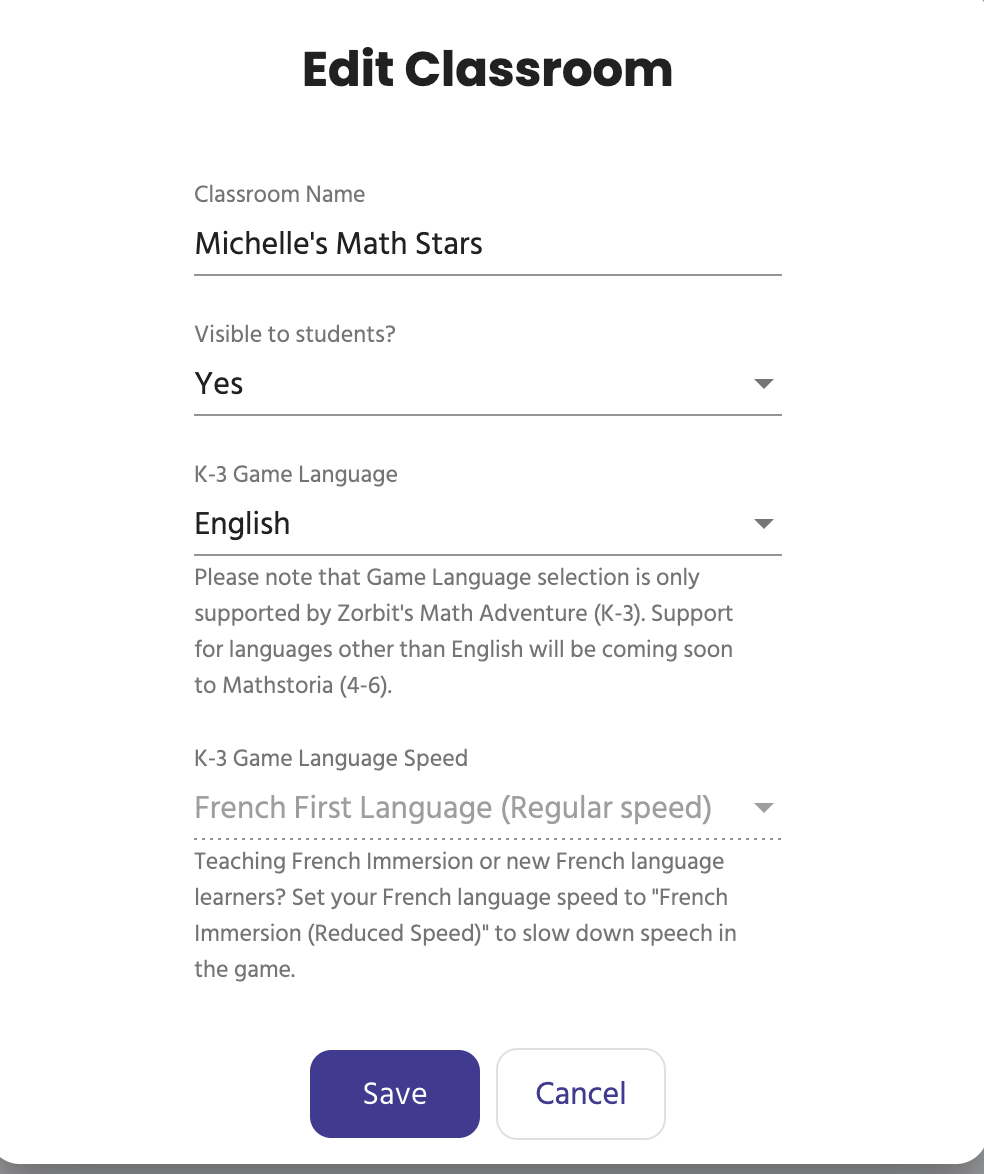 Edit Classroom

Classroom Name

Michelle's Math Stars

Visible to students?

Yes

K-3 Game Language

English

Please note that Game Language selection is only supported by Zorbit's Math Adventure (K-3). Support for languages other than English will be coming soon to Mathstoria (4-6).

K-3 Game Language Speed

French First Language (Regular speed)

Teaching French Immersion or new French language learners? Set your French language speed to "French Immersion (Reduced Speed)" to slow down speech in the game.

Save

Cancel